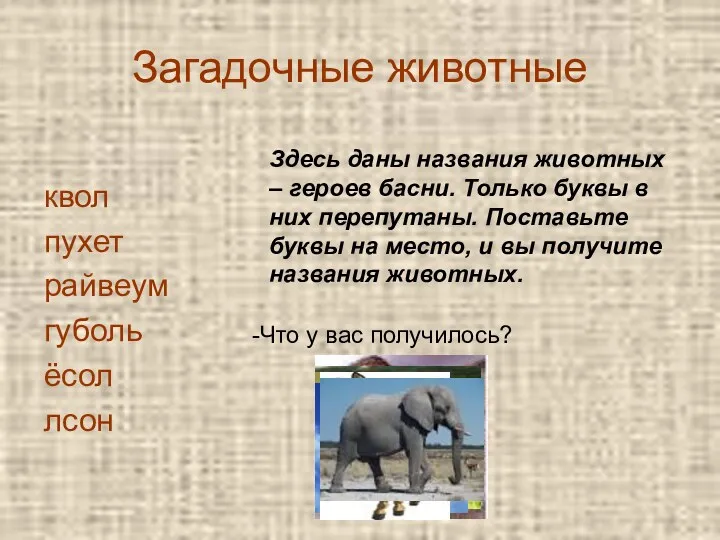 Загадочные животные

квол
пухет
райвеум
губоль
ёсол
лсон

Здесь даны названия животных – героев басни. Только буквы в них перепутаны. Поставьте буквы на место, и вы получите названия животных.

-Что у вас получилось?